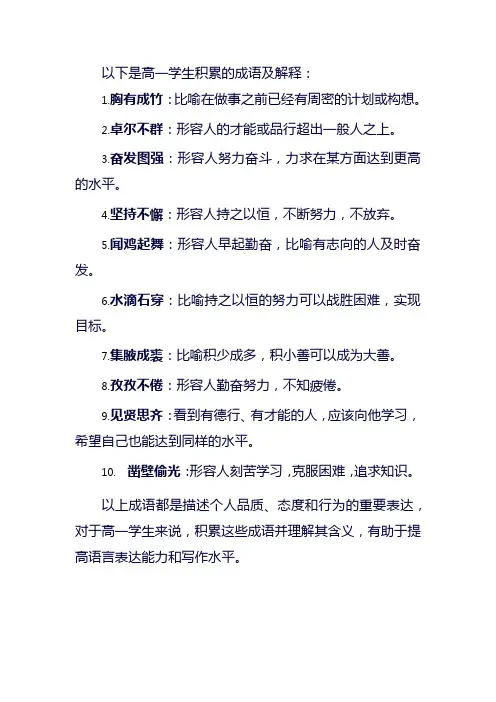 以下是高一学生积累的成语及解释：

1.胸有成竹：比喻在做事之前已经有周密的计划或构想。

2.卓尔不群：形容人的才能或品行超出一般人之上。

3.奋发图强：形容人努力奋斗，力求在某方面达到更高的水平。

4.坚持不懈：形容人持之以恒，不断努力，不放弃。

5.闻鸡起舞：形容人早起勤奋，比喻有志向的人及时奋发。

6.水滴石穿：比喻持之以恒的努力可以战胜困难，实现目标。

7.集腋成裘：比喻积少成多，积小善可以成为大善。

8.孜孜不倦：形容人勤奋努力，不知疲倦。

9.见贤思齐：看到有德行、有才能的人，应该向他学习，希望自己也能达到同样的水平。

10. 凿壁偷光：形容人刻苦学习，克服困难，追求知识。

以上成语都是描述个人品质、态度和行为的重要表达，对于高一学生来说，积累这些成语并理解其含义，有助于提高语言表达能力和写作水平。